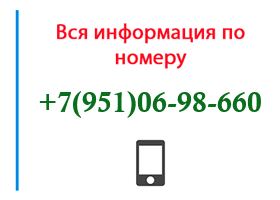 Вся информация по номеру

+7(951)06-98-660